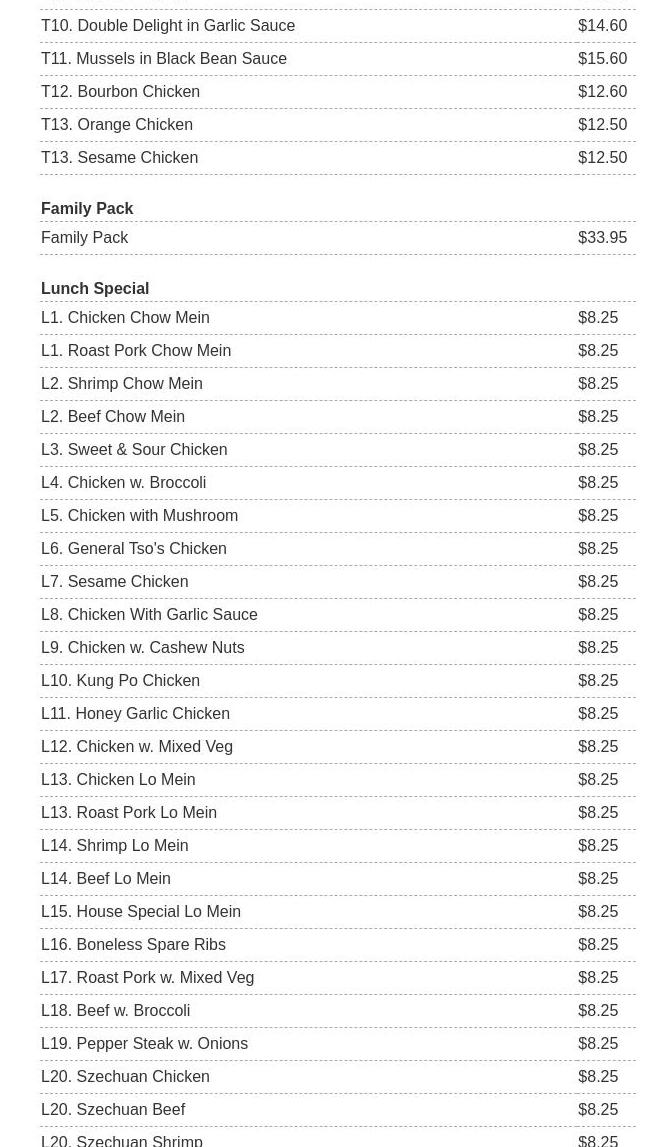 | | |
|---|---|
| T10. Double Delight in Garlic Sauce | $14.60 |
| T11. Mussels in Black Bean Sauce | $15.60 |
| T12. Bourbon Chicken | $12.60 |
| T13. Orange Chicken | $12.50 |
| T13. Sesame Chicken | $12.50 |

Family Pack

| | |
|---|---|
| Family Pack | $33.95 |

Lunch Special

| | |
|---|---|
| L1. Chicken Chow Mein | $8.25 |
| L1. Roast Pork Chow Mein | $8.25 |
| L2. Shrimp Chow Mein | $8.25 |
| L2. Beef Chow Mein | $8.25 |
| L3. Sweet & Sour Chicken | $8.25 |
| L4. Chicken w. Broccoli | $8.25 |
| L5. Chicken with Mushroom | $8.25 |
| L6. General Tso's Chicken | $8.25 |
| L7. Sesame Chicken | $8.25 |
| L8. Chicken With Garlic Sauce | $8.25 |
| L9. Chicken w. Cashew Nuts | $8.25 |
| L10. Kung Po Chicken | $8.25 |
| L11. Honey Garlic Chicken | $8.25 |
| L12. Chicken w. Mixed Veg | $8.25 |
| L13. Chicken Lo Mein | $8.25 |
| L13. Roast Pork Lo Mein | $8.25 |
| L14. Shrimp Lo Mein | $8.25 |
| L14. Beef Lo Mein | $8.25 |
| L15. House Special Lo Mein | $8.25 |
| L16. Boneless Spare Ribs | $8.25 |
| L17. Roast Pork w. Mixed Veg | $8.25 |
| L18. Beef w. Broccoli | $8.25 |
| L19. Pepper Steak w. Onions | $8.25 |
| L20. Szechuan Chicken | $8.25 |
| L20. Szechuan Beef | $8.25 |
| L20. Szechuan Shrimp | $8.25 |